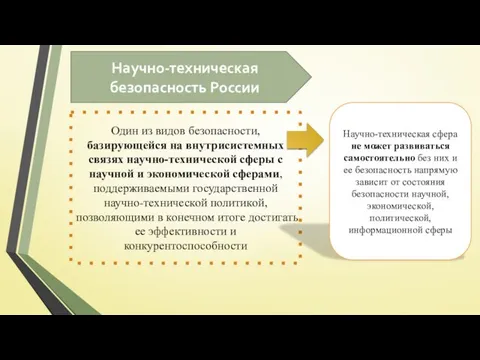 Научно-техническая безопасность России

Один из видов безопасности, базирующейся на внутрисистемных связях научно-технической сферы с научной и экономической сферами, поддерживаемыми государственной научно-технической политикой, позволяющими в конечном итоге достигать ее эффективности и конкурентоспособности

Научно-техническая сфера не может развиваться самостоятельно без них и ее безопасность напрямую зависит от состояния безопасности научной, экономической, политической, информационной сферы